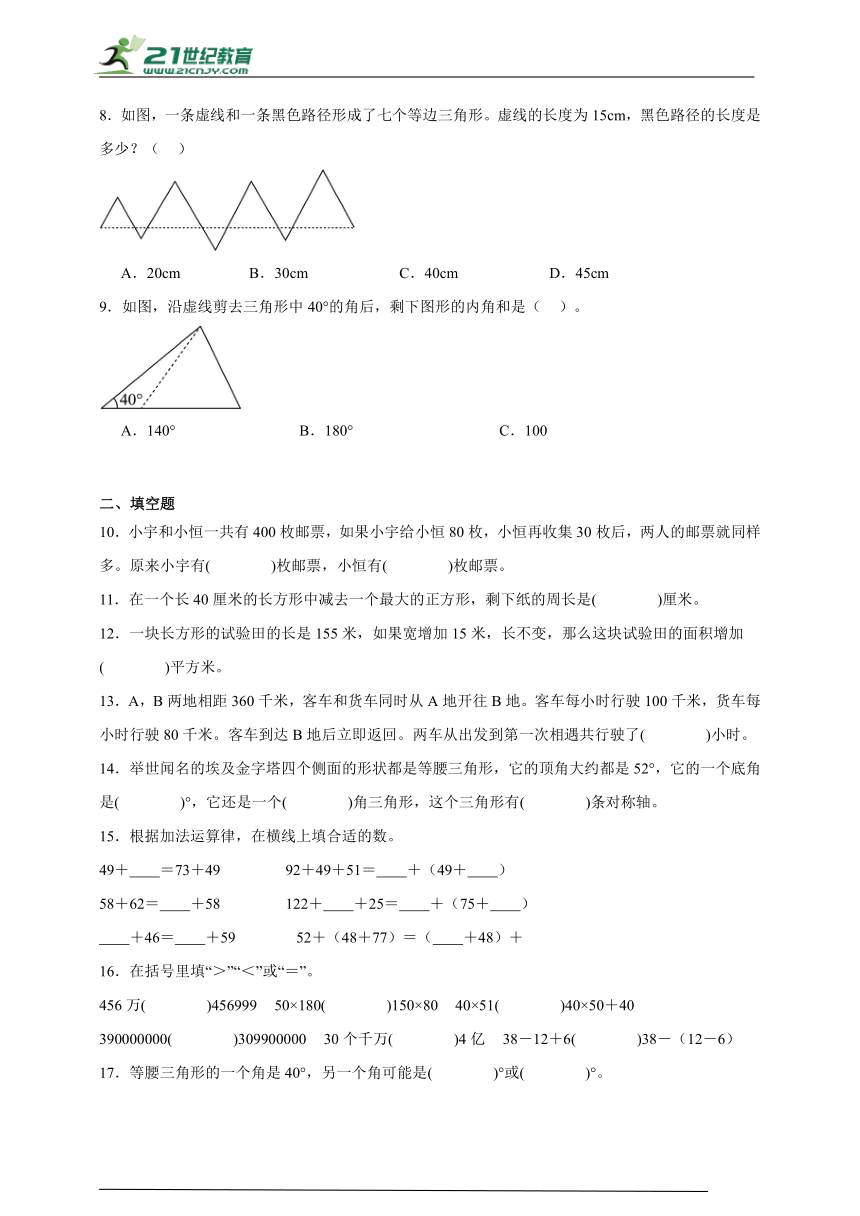 21世纪教育
www.21cnjy.com

8．如图，一条虚线和一条黑色路径形成了七个等边三角形。虚线的长度为15cm，黑色路径的长度是多少？（　）

A．20cm　　B．30cm　　C．40cm　　D．45cm

9．如图，沿虚线剪去三角形中40°的角后，剩下图形的内角和是（　）。

40°

A．140°　　B．180°　　C．100

二、填空题

10．小宇和小恒一共有400枚邮票，如果小宇给小恒80枚，小恒再收集30枚后，两人的邮票就同样多。原来小宇有(　　　)枚邮票，小恒有(　　　)枚邮票。

11．在一个长40厘米的长方形中减去一个最大的正方形，剩下纸的周长是(　　　)厘米。

12．一块长方形的试验田的长是155米，如果宽增加15米，长不变，那么这块试验田的面积增加(　　　)平方米。

13．A，B两地相距360千米，客车和货车同时从A地开往B地。客车每小时行驶100千米，货车每小时行驶80千米。客车到达B地后立即返回。两车从出发到第一次相遇共行驶了(　　　)小时。

14．举世闻名的埃及金字塔四个侧面的形状都是等腰三角形，它的顶角大约都是52°，它的一个底角是(　　　)°，它还是一个(　　　)角三角形，这个三角形有(　　　)条对称轴。

15．根据加法运算律，在横线上填合适的数。

49＋____＝73＋49　　92＋49＋51＝____＋（49＋____）

58＋62＝____＋58　　122＋____＋25＝____＋（75＋____）

____＋46＝____＋59　　52＋（48＋77）＝（____＋48）＋

16．在括号里填“＞”“＜”或“＝”。

456万(　　　)456999　50×180(　　　)150×80　40×51(　　　)40×50＋40

390000000(　　　)309900000　30个千万(　　　)4亿　38－12＋6(　　　)38－（12－6）

17．等腰三角形的一个角是40°，另一个角可能是(　　　)°或(　　　)°。